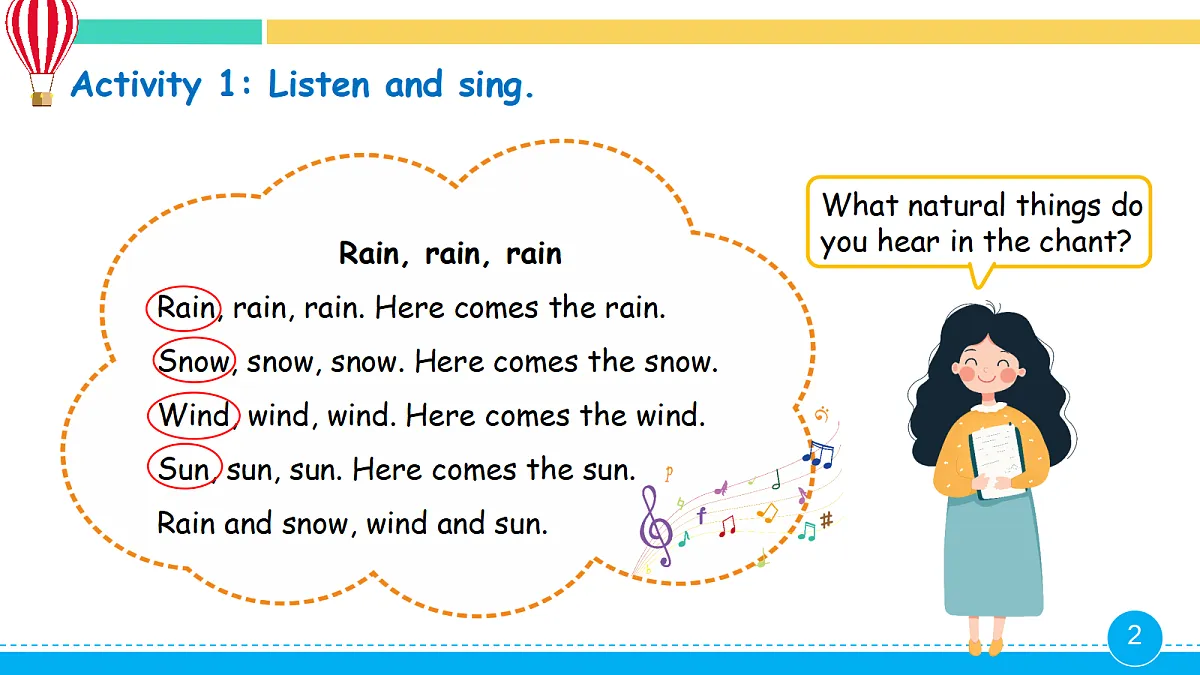 Activity 1: Listen and sing.

Rain, rain, rain

Rain, rain, rain. Here comes the rain.

Snow, snow, snow. Here comes the snow.

Wind, wind, wind. Here comes the wind.

Sun, sun, sun. Here comes the sun.

Rain and snow, wind and sun.

What natural things do you hear in the chant?

2